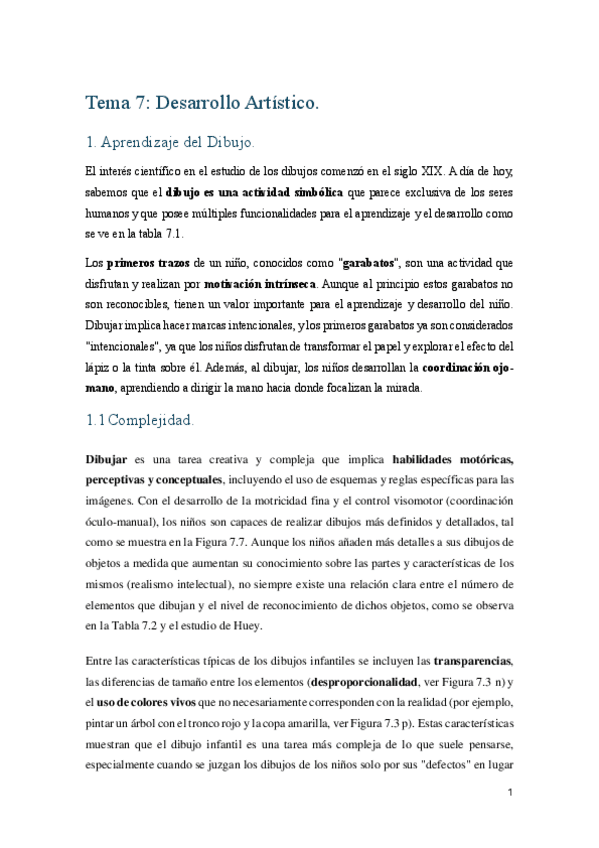 Tema 7: Desarrollo Artístico.

1. Aprendizaje del Dibujo.

El interés científico en el estudio de los dibujos comenzó en el siglo XIX. A día de hoy, sabemos que el dibujo es una actividad simbólica que parece exclusiva de los seres humanos y que posee múltiples funcionalidades para el aprendizaje y el desarrollo como se ve en la tabla 7.1.

Los primeros trazos de un niño, conocidos como "garabatos", son una actividad que disfrutan y realizan por motivación intrínseca. Aunque al principio estos garabatos no son reconocibles, tienen un valor importante para el aprendizaje y desarrollo del niño. Dibujar implica hacer marcas intencionales, y los primeros garabatos ya son considerados "intencionales", ya que los niños disfrutan de transformar el papel y explorar el efecto del lápiz o la tinta sobre él. Además, al dibujar, los niños desarrollan la coordinación ojo-mano, aprendiendo a dirigir la mano hacia donde focalizan la mirada.

1.1 Complejidad.

Dibujar es una tarea creativa y compleja que implica habilidades motóricas, perceptivas y conceptuales, incluyendo el uso de esquemas y reglas específicas para las imágenes. Con el desarrollo de la motricidad fina y el control visomotor (coordinación óculo-manual), los niños son capaces de realizar dibujos más definidos y detallados, tal como se muestra en la Figura 7.7. Aunque los niños añaden más detalles a sus dibujos de objetos a medida que aumentan su conocimiento sobre las partes y características de los mismos (realismo intelectual), no siempre existe una relación clara entre el número de elementos que dibujan y el nivel de reconocimiento de dichos objetos, como se observa en la Tabla 7.2 y el estudio de Huey.

Entre las características típicas de los dibujos infantiles se incluyen las transparencias, las diferencias de tamaño entre los elementos (desproporcionalidad, ver Figura 7.3 n) y el uso de colores vivos que no necesariamente corresponden con la realidad (por ejemplo, pintar un árbol con el tronco rojo y la copa amarilla, ver Figura 7.3 p). Estas características muestran que el dibujo infantil es una tarea más compleja de lo que suele pensarse, especialmente cuando se juzgan los dibujos de los niños solo por sus "defectos" en lugar

1